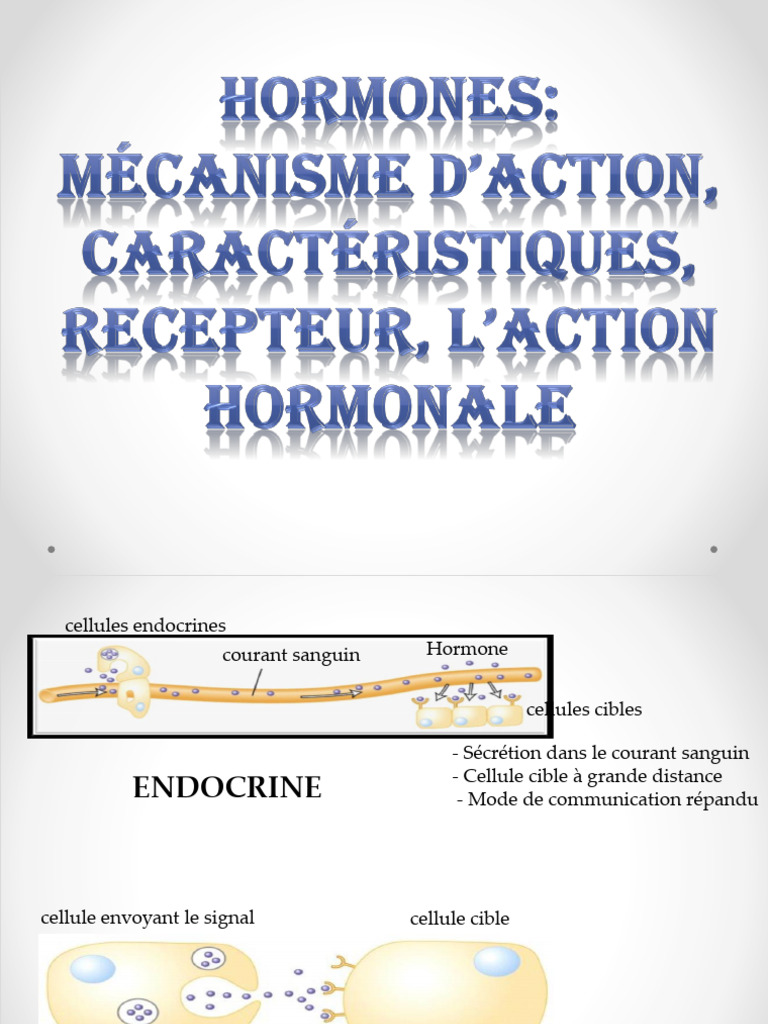 HORMONES: MÉCANISME D'ACTION, CARACTÉRISTIQUES, RECEPTEUR, L'ACTION HORMONALE

cellules endocrines

courant sanguin

Hormone

cellules cibles

ENDOCRINE

- Sécrétion dans le courant sanguin
- Cellule cible à grande distance
- Mode de communication répandu

cellule envoyant le signal

cellule cible